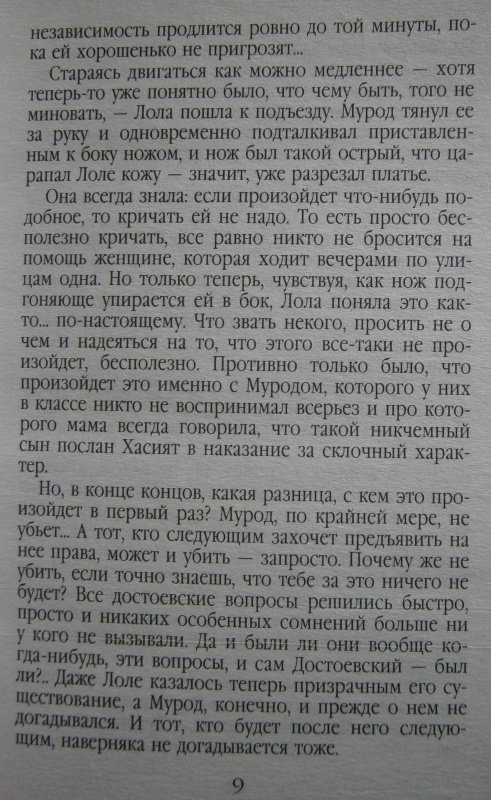 независимость продлится ровно до той минуты, пока ей хорошенько не пригрозят...

Стараясь двигаться как можно медленнее — хотя теперь-то уже понятно было, что чему быть, того не миновать, — Лола пошла к подъезду. Мурод тянул ее за руку и одновременно подталкивал приставленным к боку ножом, и нож был такой острый, что царапал Лоле кожу — значит, уже разрезал платье.

Она всегда знала: если произойдет что-нибудь подобное, то кричать ей не надо. То есть просто бесполезно кричать, все равно никто не бросится на помощь женщине, которая ходит вечерами по улицам одна. Но только теперь, чувствуя, как нож подгоняюще упирается ей в бок, Лола поняла это как-то... по-настоящему. Что звать некого, просить не о чем и надеяться на то, что этого все-таки не произойдет, бесполезно. Противно только было, что произойдет это именно с Муродом, которого у них в классе никто не воспринимал всерьез и про которого мама всегда говорила, что такой никчемный сын послан Хасият в наказание за склочный характер.

Но, в конце концов, какая разница, с кем это произойдет в первый раз? Мурод, по крайней мере, не убьет... А тот, кто следующим захочет предъявить на нее права, может и убить — запросто. Почему же не убить, если точно знаешь, что тебе за это ничего не будет? Все достоевские вопросы решились быстро, просто и никаких особенных сомнений больше ни у кого не вызывали. Да и были ли они вообще когда-нибудь, эти вопросы, и сам Достоевский — был ли?.. Даже Лоле казалось теперь призрачным его существование, а Мурод, конечно, и прежде о нем не догадывался. И тот, кто будет после него следующим, наверняка не догадывается тоже.

9